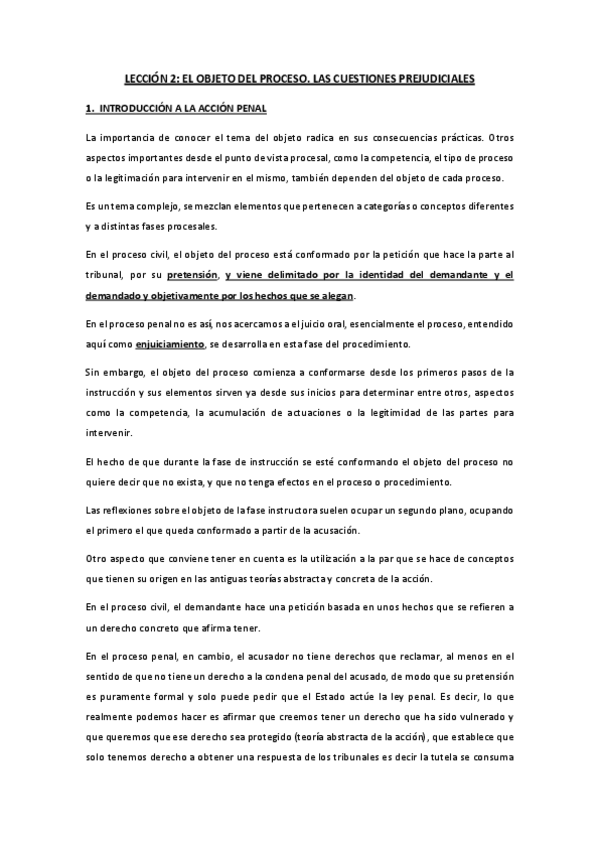 LECCIÓN 2: EL OBJETO DEL PROCESO. LAS CUESTIONES PREJUDICIALES

1. INTRODUCCIÓN A LA ACCIÓN PENAL

La importancia de conocer el tema del objeto radica en sus consecuencias prácticas. Otros aspectos importantes desde el punto de vista procesal, como la competencia, el tipo de proceso o la legitimación para intervenir en el mismo, también dependen del objeto de cada proceso.

Es un tema complejo, se mezclan elementos que pertenecen a categorías o conceptos diferentes y a distintas fases procesales.

En el proceso civil, el objeto del proceso está conformado por la petición que hace la parte al tribunal, por su pretensión, y viene delimitado por la identidad del demandante y el demandado y objetivamente por los hechos que se alegan.

En el proceso penal no es así, nos acercamos a el juicio oral, esencialmente el proceso, entendido aquí como enjuiciamiento, se desarrolla en esta fase del procedimiento.

Sin embargo, el objeto del proceso comienza a conformarse desde los primeros pasos de la instrucción y sus elementos sirven ya desde sus inicios para determinar entre otros, aspectos como la competencia, la acumulación de actuaciones o la legitimidad de las partes para intervenir.

El hecho de que durante la fase de instrucción se esté conformando el objeto del proceso no quiere decir que no exista, y que no tenga efectos en el proceso o procedimiento.

Las reflexiones sobre el objeto de la fase instructora suelen ocupar un segundo plano, ocupando el primero el que queda conformado a partir de la acusación.

Otro aspecto que conviene tener en cuenta es la utilización a la par que se hace de conceptos que tienen su origen en las antiguas teorías abstracta y concreta de la acción.

En el proceso civil, el demandante hace una petición basada en unos hechos que se refieren a un derecho concreto que afirma tener.

En el proceso penal, en cambio, el acusador no tiene derechos que reclamar, al menos en el sentido de que no tiene un derecho a la condena penal del acusado, de modo que su pretensión es puramente formal y solo puede pedir que el Estado actúe la ley penal. Es decir, lo que realmente podemos hacer es afirmar que creemos tener un derecho que ha sido vulnerado y que queremos que ese derecho sea protegido (teoría abstracta de la acción), que establece que solo tenemos derecho a obtener una respuesta de los tribunales es decir la tutela se consuma